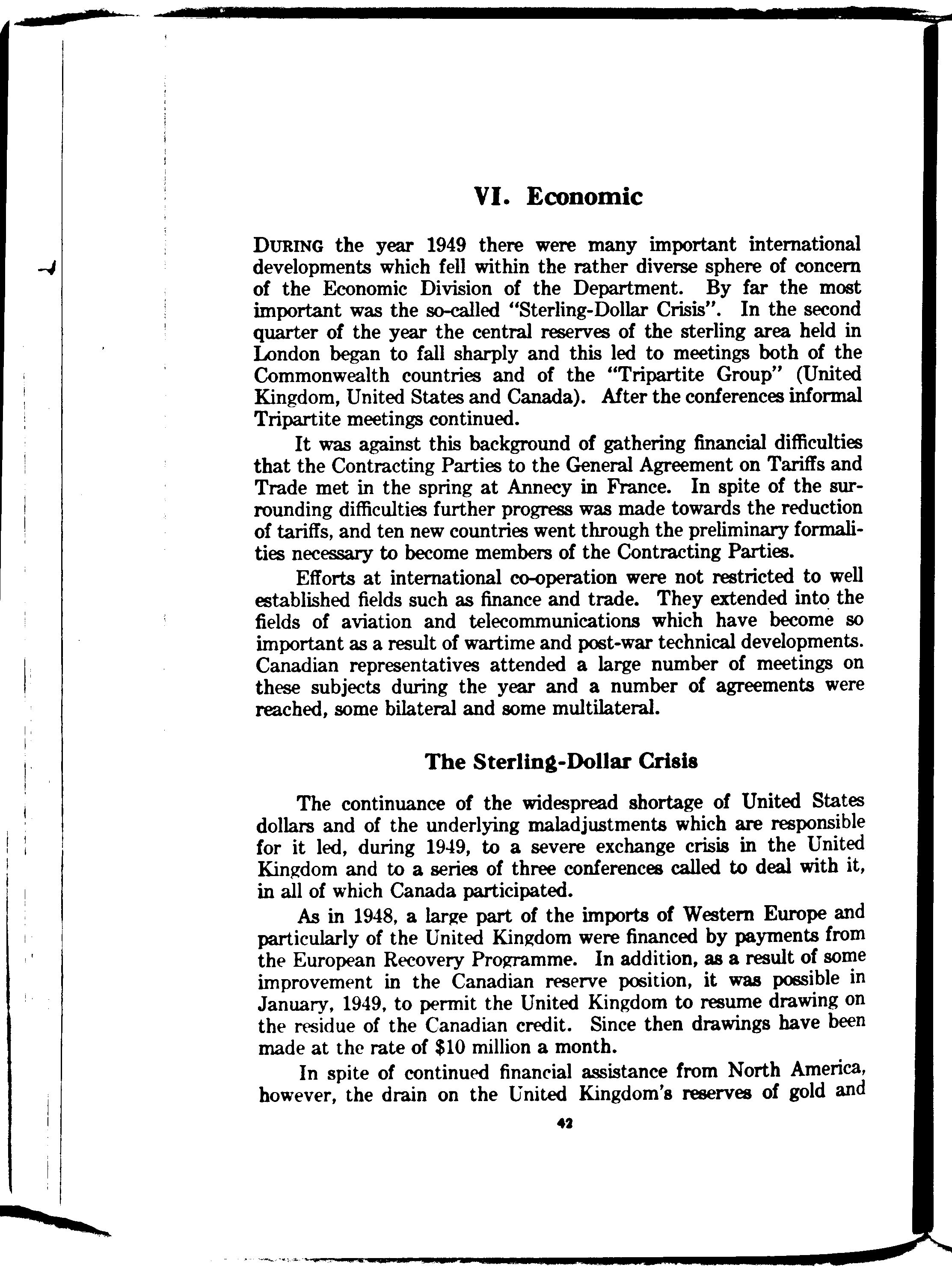 VI. Economic

DURING the year 1949 there were many important international developments which fell within the rather diverse sphere of concern of the Economic Division of the Department. By far the most important was the so-called "Sterling-Dollar Crisis". In the second quarter of the year the central reserves of the sterling area held in London began to fall sharply and this led to meetings both of the Commonwealth countries and of the "Tripartite Group" (United Kingdom, United States and Canada). After the conferences informal Tripartite meetings continued.

It was against this background of gathering financial difficulties that the Contracting Parties to the General Agreement on Tariffs and Trade met in the spring at Annecy in France. In spite of the surrounding difficulties further progress was made towards the reduction of tariffs, and ten new countries went through the preliminary formalities necessary to become members of the Contracting Parties.

Efforts at international co-operation were not restricted to well established fields such as finance and trade. They extended into the fields of aviation and telecommunications which have become so important as a result of wartime and post-war technical developments. Canadian representatives attended a large number of meetings on these subjects during the year and a number of agreements were reached, some bilateral and some multilateral.

The Sterling-Dollar Crisis

The continuance of the widespread shortage of United States dollars and of the underlying maladjustments which are responsible for it led, during 1949, to a severe exchange crisis in the United Kingdom and to a series of three conferences called to deal with it, in all of which Canada participated.

As in 1948, a large part of the imports of Western Europe and particularly of the United Kingdom were financed by payments from the European Recovery Programme. In addition, as a result of some improvement in the Canadian reserve position, it was possible in January, 1949, to permit the United Kingdom to resume drawing on the residue of the Canadian credit. Since then drawings have been made at the rate of $10 million a month.

In spite of continued financial assistance from North America, however, the drain on the United Kingdom's reserves of gold and

42